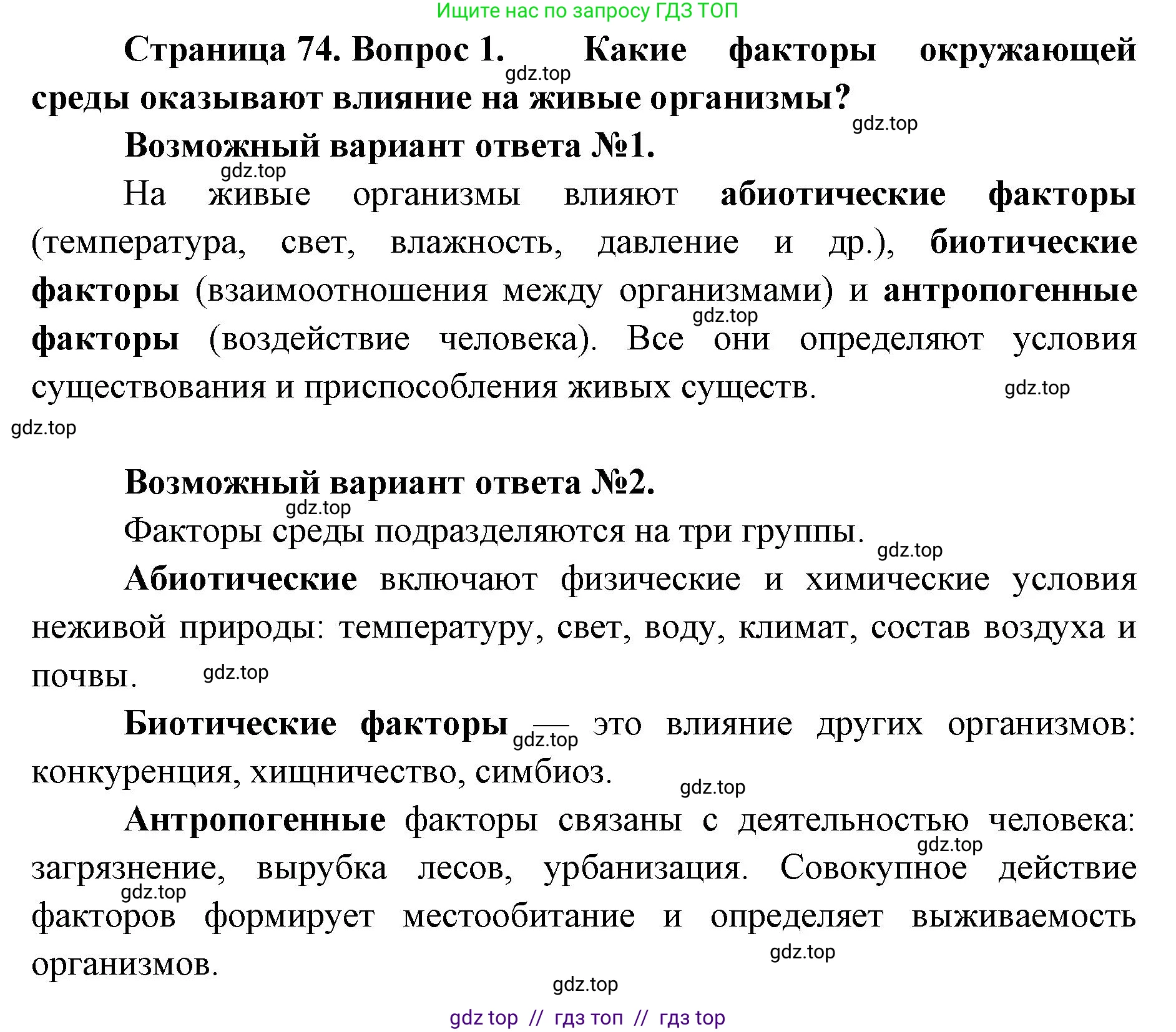 Ищите нас по запросу ГДЗ ТОП

Страница 74. Вопрос 1. Какие факторы окружающей среды оказывают влияние на живые организмы?

gdz.top

gdz.top

Возможный вариант ответа №1.

gdz.top

На живые организмы влияют абиотические факторы (температура, свет, влажность, давление и др.), биотические факторы (взаимоотношения между организмами) и антропогенные факторы (воздействие человека). Все они определяют условия существования и приспособления живых существ.

gdz.top

gdz.top

gdz.top

Возможный вариант ответа №2.

gdz.top

Факторы среды подразделяются на три группы.

gdz.top

Абиотические включают физические и химические условия неживой природы: температуру, свет, воду, климат, состав воздуха и почвы.

gdz.top

Биотические факторы — это влияние других организмов: конкуренция, хищничество, симбиоз.

gdz.top

gdz.top

Антропогенные факторы связаны с деятельностью человека: загрязнение, вырубка лесов, урбанизация. Совокупное действие факторов формирует местообитание и определяет выживаемость организмов.

gdz.top

gdz.top

gdz.top

gdz.top

gdz top // гдз топ // гдз top